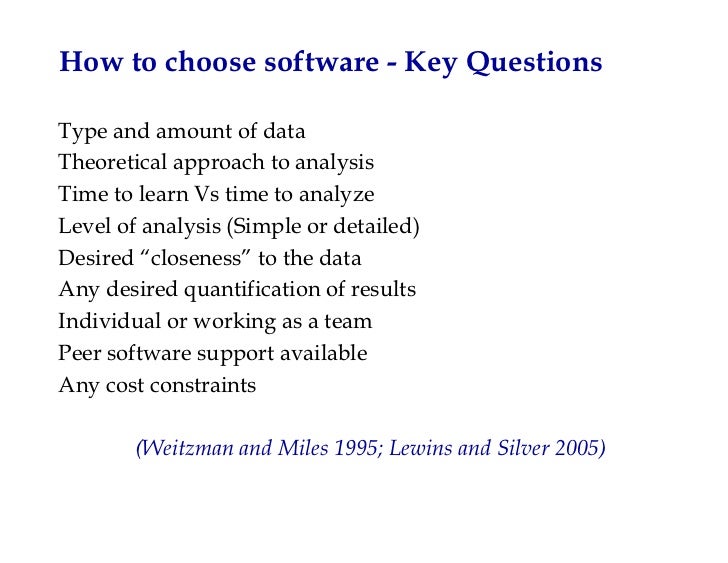 How to choose software - Key Questions

Type and amount of data
Theoretical approach to analysis
Time to learn Vs time to analyze
Level of analysis (Simple or detailed)
Desired “closeness” to the data
Any desired quantification of results
Individual or working as a team
Peer software support available
Any cost constraints

(Weitzman and Miles 1995; Lewins and Silver 2005)